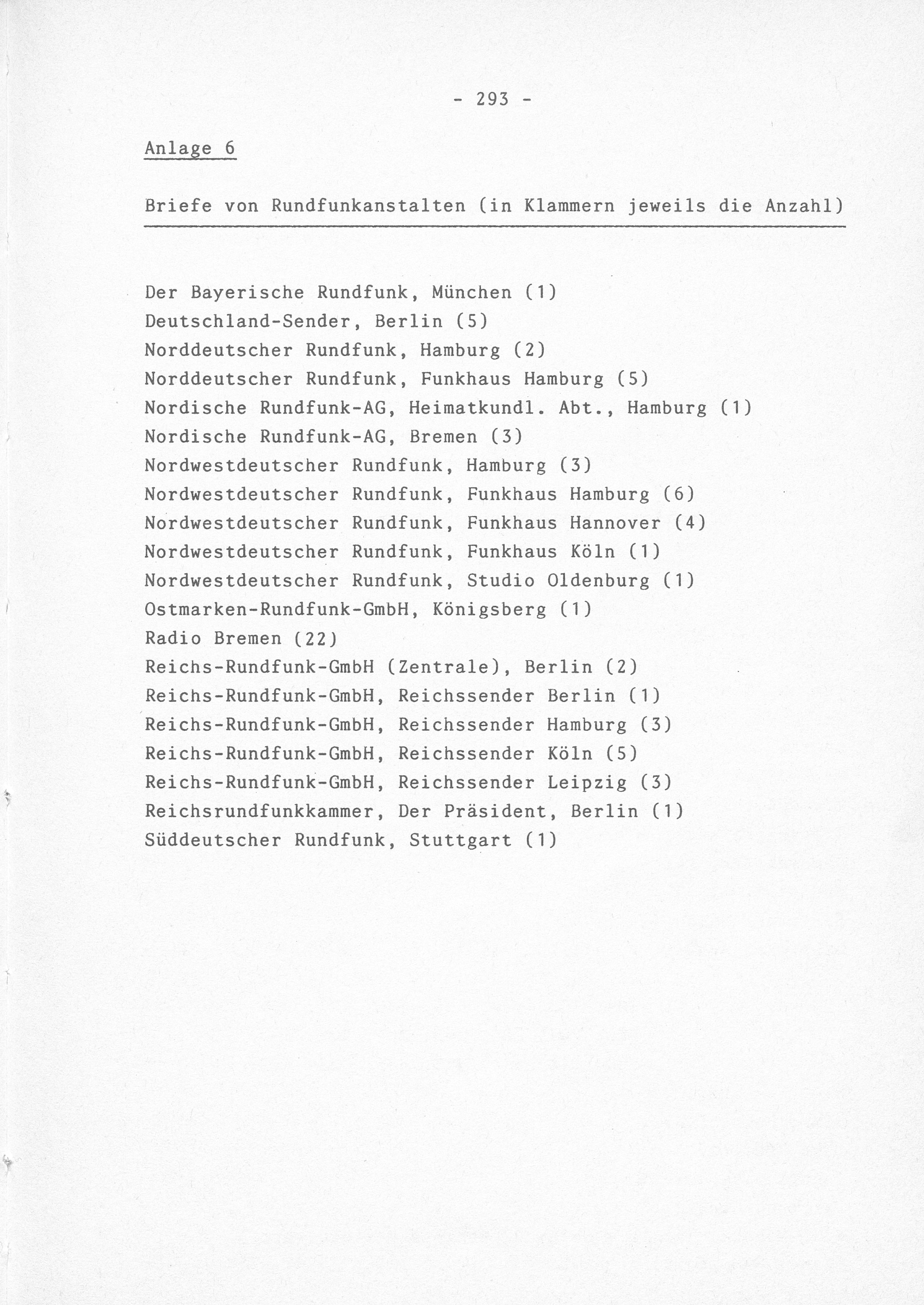 - 293 -

Anlage 6

Briefe von Rundfunkanstalten (in Klammern jeweils die Anzahl)

Der Bayerische Rundfunk, München (1)
Deutschland-Sender, Berlin (5)
Norddeutscher Rundfunk, Hamburg (2)
Norddeutscher Rundfunk, Funkhaus Hamburg (5)
Nordische Rundfunk-AG, Heimatkundl. Abt., Hamburg (1)
Nordische Rundfunk-AG, Bremen (3)
Nordwestdeutscher Rundfunk, Hamburg (3)
Nordwestdeutscher Rundfunk, Funkhaus Hamburg (6)
Nordwestdeutscher Rundfunk, Funkhaus Hannover (4)
Nordwestdeutscher Rundfunk, Funkhaus Köln (1)
Nordwestdeutscher Rundfunk, Studio Oldenburg (1)
Ostmarken-Rundfunk-GmbH, Königsberg (1)
Radio Bremen (22)
Reichs-Rundfunk-GmbH (Zentrale), Berlin (2)
Reichs-Rundfunk-GmbH, Reichssender Berlin (1)
Reichs-Rundfunk-GmbH, Reichssender Hamburg (3)
Reichs-Rundfunk-GmbH, Reichssender Köln (5)
Reichs-Rundfunk-GmbH, Reichssender Leipzig (3)
Reichsrundfunkkammer, Der Präsident, Berlin (1)
Süddeutscher Rundfunk, Stuttgart (1)